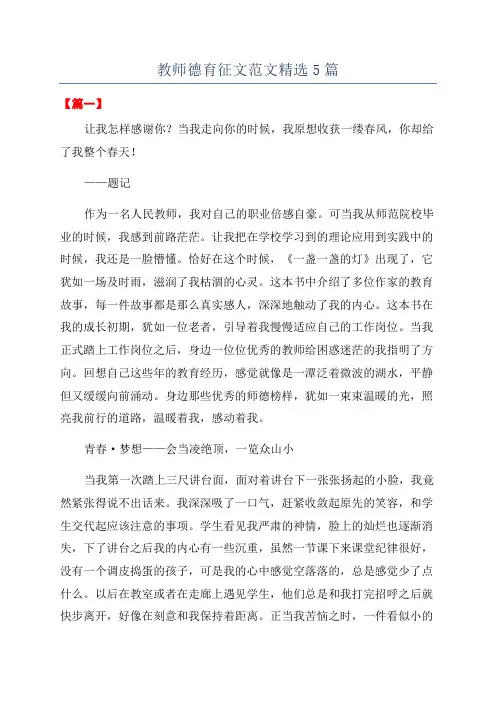 教师德育征文范文精选5篇

【篇一】

让我怎样感谢你？当我走向你的时候，我原想收获一缕春风，你却给了我整个春天！

——题记

作为一名人民教师，我对自己的职业倍感自豪。可当我从师范院校毕业的时候，我感到前路茫茫。让我把在学校学习到的理论应用到实践中的时候，我还是一脸懵懂。恰好在这个时候，《一盏一盏的灯》出现了，它犹如一场及时雨，滋润了我枯涸的心灵。这本书中介绍了多位作家的教育故事，每一件故事都是那么真实感人，深深地触动了我的内心。这本书在我的成长初期，犹如一位老者，引导着我慢慢适应自己的工作岗位。当我正式踏上工作岗位之后，身边一位位优秀的教师给困惑迷茫的我指明了方向。回想自己这些年的教育经历，感觉就像是一潭泛着微波的湖水，平静但又缓缓向前涌动。身边那些优秀的师德榜样，犹如一束束温暖的光，照亮我前行的道路，温暖着我，感动着我。

青春·梦想——会当凌绝顶，一览众山小

当我第一次踏上三尺讲台面，面对着讲台下一张张扬起的小脸，我竟然紧张得说不出话来。我深深吸了一口气，赶紧收敛起原先的笑容，和学生交代起应该注意的事项。学生看见我严肃的神情，脸上的灿烂也逐渐消失，下了讲台之后我的内心有一些沉重，虽然一节课下来课堂纪律很好，没有一个调皮捣蛋的孩子，可是我的心中感觉空落落的，总是感觉少了点什么。以后在教室或者在走廊上遇见学生，他们总是和我打完招呼之后就快步离开，好像在刻意和我保持着距离。正当我苦恼之时，一件看似小的